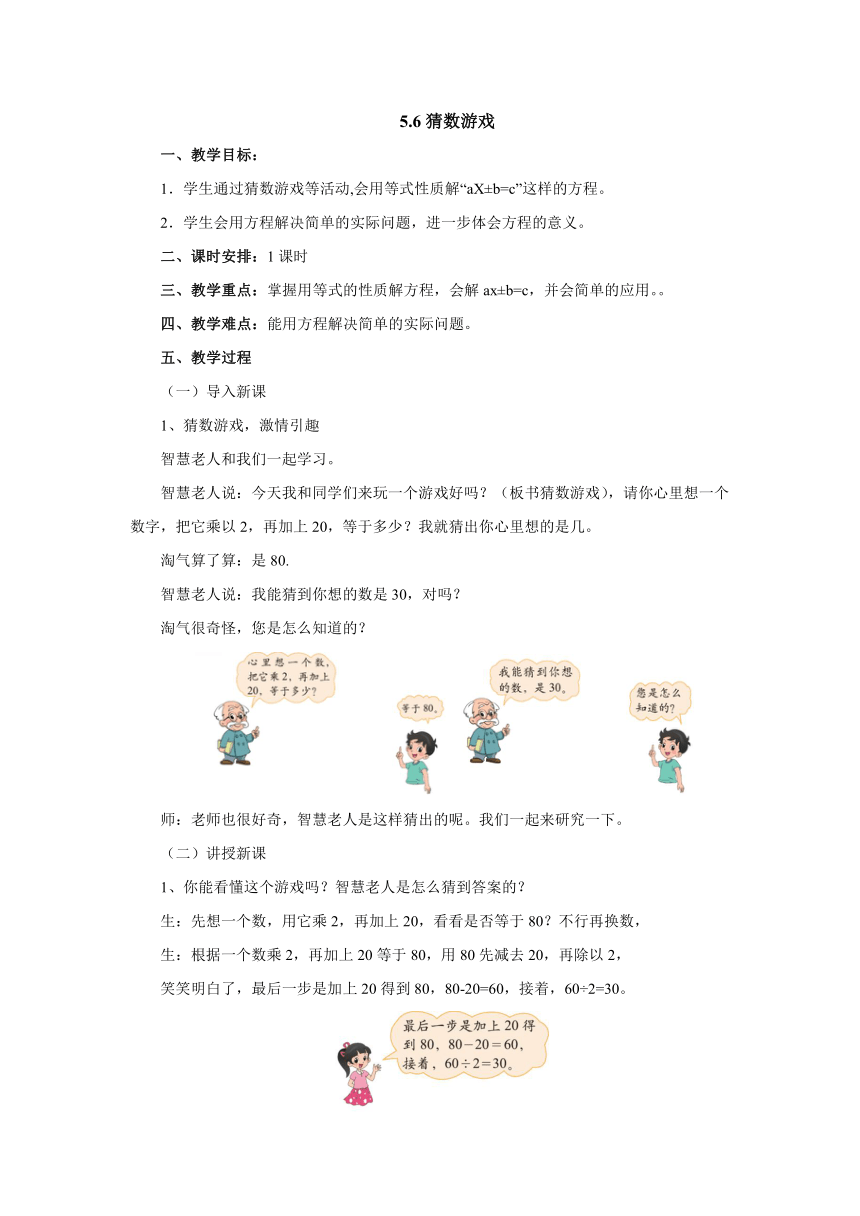 5.6 猜数游戏

一、教学目标：

1．学生通过猜数游戏等活动,会用等式性质解“aX±b=c”这样的方程。

2．学生会用方程解决简单的实际问题，进一步体会方程的意义。

二、课时安排：1 课时

三、教学重点：掌握用等式的性质解方程，会解 ax±b=c，并会简单的应用。。

四、教学难点：能用方程解决简单的实际问题。

五、教学过程

（一）导入新课

1、猜数游戏，激情引趣

智慧老人和我们一起学习。

智慧老人说：今天我和同学们来玩一个游戏好吗？（板书猜数游戏），请你心里想一个数字，把它乘以 2，再加上 20，等于多少？我就猜出你心里想的是几。

淘气算了算：是 80.

智慧老人说：我能猜到你想的数是 30，对吗？

淘气很奇怪，您是怎么知道的？

心里想一个数，把它乘 2，再加上 20，等于多少？

等于 80。

我能猜到你想的数，是 30。

您是怎么知道的？

师：老师也很好奇，智慧老人是这样猜出的呢。我们一起来研究一下。

（二）讲授新课

1、你能看懂这个游戏吗？智慧老人是怎么猜到答案的？

生：先想一个数，用它乘 2，再加上 20，看看是否等于 80？不行再换数，

生：根据一个数乘 2，再加上 20 等于 80，用 80 先减去 20，再除以 2，

笑笑明白了，最后一步是加上 20 得到 80，80-20=60，接着，60÷2=30。

最后一步是加上 20 得到 80，80－20＝60，接着，60÷2＝30。